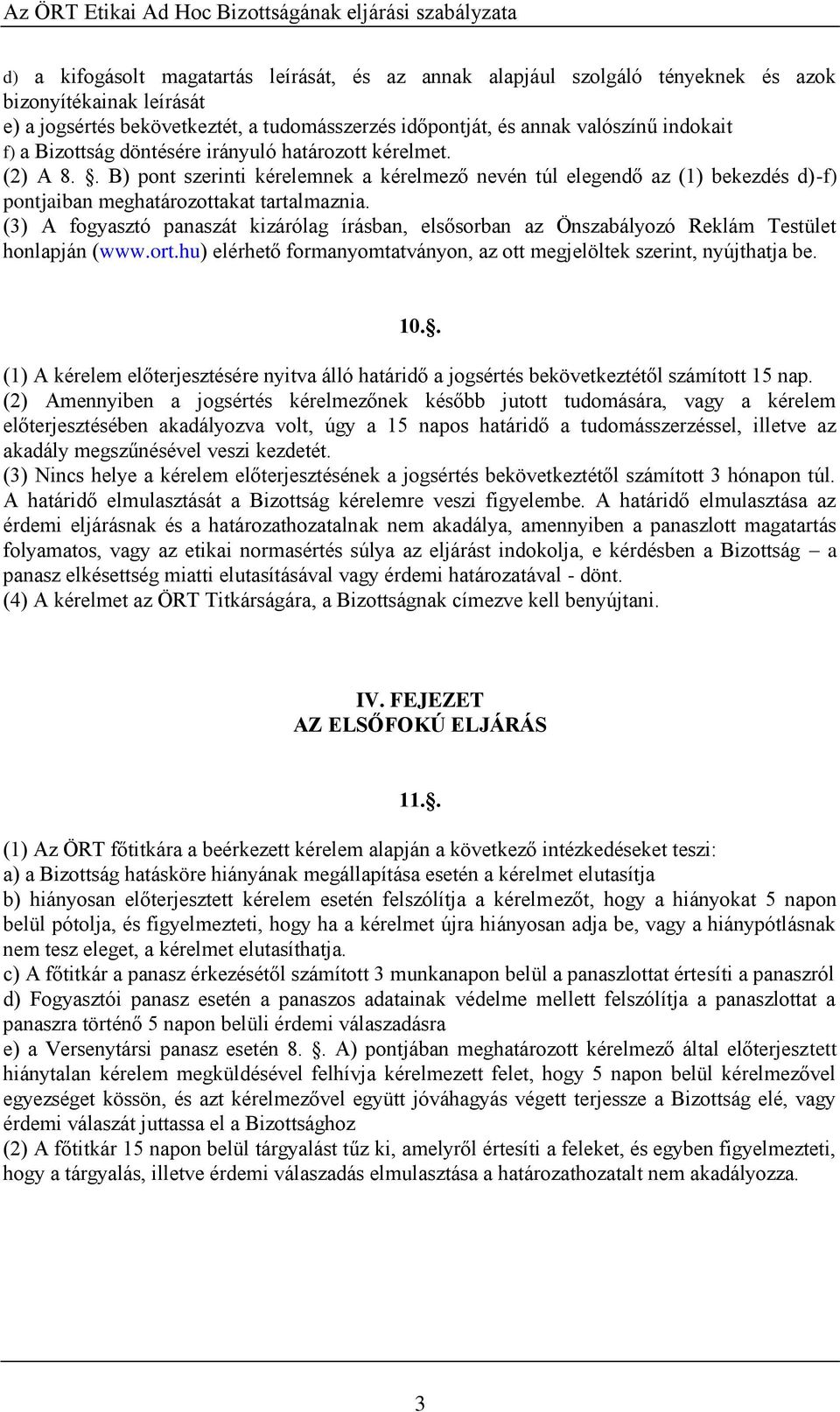 Az ÖRT Etikai Ad Hoc Bizottságának eljárási szabályzata

d) a kifogásolt magatartás leírását, és az annak alapjául szolgáló tényeknek és azok bizonyítékainak leírását
e) a jogsértés bekövetkeztét, a tudomásszerzés időpontját, és annak valószínű indokait
f) a Bizottság döntésére irányuló határozott kérelmet.
(2) A 8. . B) pont szerinti kérelemnek a kérelmező nevén túl elegendő az (1) bekezdés d)-f) pontjaiban meghatározottakat tartalmaznia.
(3) A fogyasztó panaszát kizárólag írásban, elsősorban az Önszabályozó Reklám Testület honlapján (www.ort.hu) elérhető formanyomtatványon, az ott megjelöltek szerint, nyújthatja be.

10..

(1) A kérelem előterjesztésére nyitva álló határidő a jogsértés bekövetkeztétől számított 15 nap.
(2) Amennyiben a jogsértés kérelmezőnek később jutott tudomására, vagy a kérelem előterjesztésében akadályozva volt, úgy a 15 napos határidő a tudomásszerzéssel, illetve az akadály megszűnésével veszi kezdetét.
(3) Nincs helye a kérelem előterjesztésének a jogsértés bekövetkeztétől számított 3 hónapon túl. A határidő elmulasztását a Bizottság kérelemre veszi figyelembe. A határidő elmulasztása az érdemi eljárásnak és a határozathozatalnak nem akadálya, amennyiben a panaszlott magatartás folyamatos, vagy az etikai normasértés súlya az eljárást indokolja, e kérdésben a Bizottság – a panasz elkésettség miatti elutasításával vagy érdemi határozatával - dönt.
(4) A kérelmet az ÖRT Titkárságára, a Bizottságnak címezve kell benyújtani.

IV. FEJEZET
AZ ELSŐFOKÚ ELJÁRÁS

11..

(1) Az ÖRT főtitkára a beérkezett kérelem alapján a következő intézkedéseket teszi:
a) a Bizottság hatásköre hiányának megállapítása esetén a kérelmet elutasítja
b) hiányosan előterjesztett kérelem esetén felszólítja a kérelmezőt, hogy a hiányokat 5 napon belül pótolja, és figyelmezteti, hogy ha a kérelmet újra hiányosan adja be, vagy a hiánypótlásnak nem tesz eleget, a kérelmet elutasíthatja.
c) A főtitkár a panasz érkezésétől számított 3 munkanapon belül a panaszlottat értesíti a panaszról
d) Fogyasztói panasz esetén a panaszos adatainak védelme mellett felszólítja a panaszlottat a panaszra történő 5 napon belüli érdemi válaszadásra
e) a Versenytársi panasz esetén 8. . A) pontjában meghatározott kérelmező által előterjesztett hiánytalan kérelem megküldésével felhívja kérelmezett felet, hogy 5 napon belül kérelmezővel egyezséget kössön, és azt kérelmezővel együtt jóváhagyás végett terjessze a Bizottság elé, vagy érdemi válaszát juttassa el a Bizottsághoz
(2) A főtitkár 15 napon belül tárgyalást tűz ki, amelyről értesíti a feleket, és egyben figyelmezteti, hogy a tárgyalás, illetve érdemi válaszadás elmulasztása a határozathozatalt nem akadályozza.

3